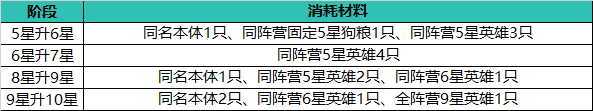 | 阶段 | 消耗材料 |
|---|---|
| 5星升6星 | 同名本体1只、同阵营固定5星狗粮1只、同阵营5星英雄3只 |
| 6星升7星 | 同阵营5星英雄4只 |
| 8星升9星 | 同名本体1只、同阵营5星英雄2只、同阵营6星英雄1只 |
| 9星升10星 | 同名本体2只、同阵营6星英雄1只、全阵营9星英雄1只 |